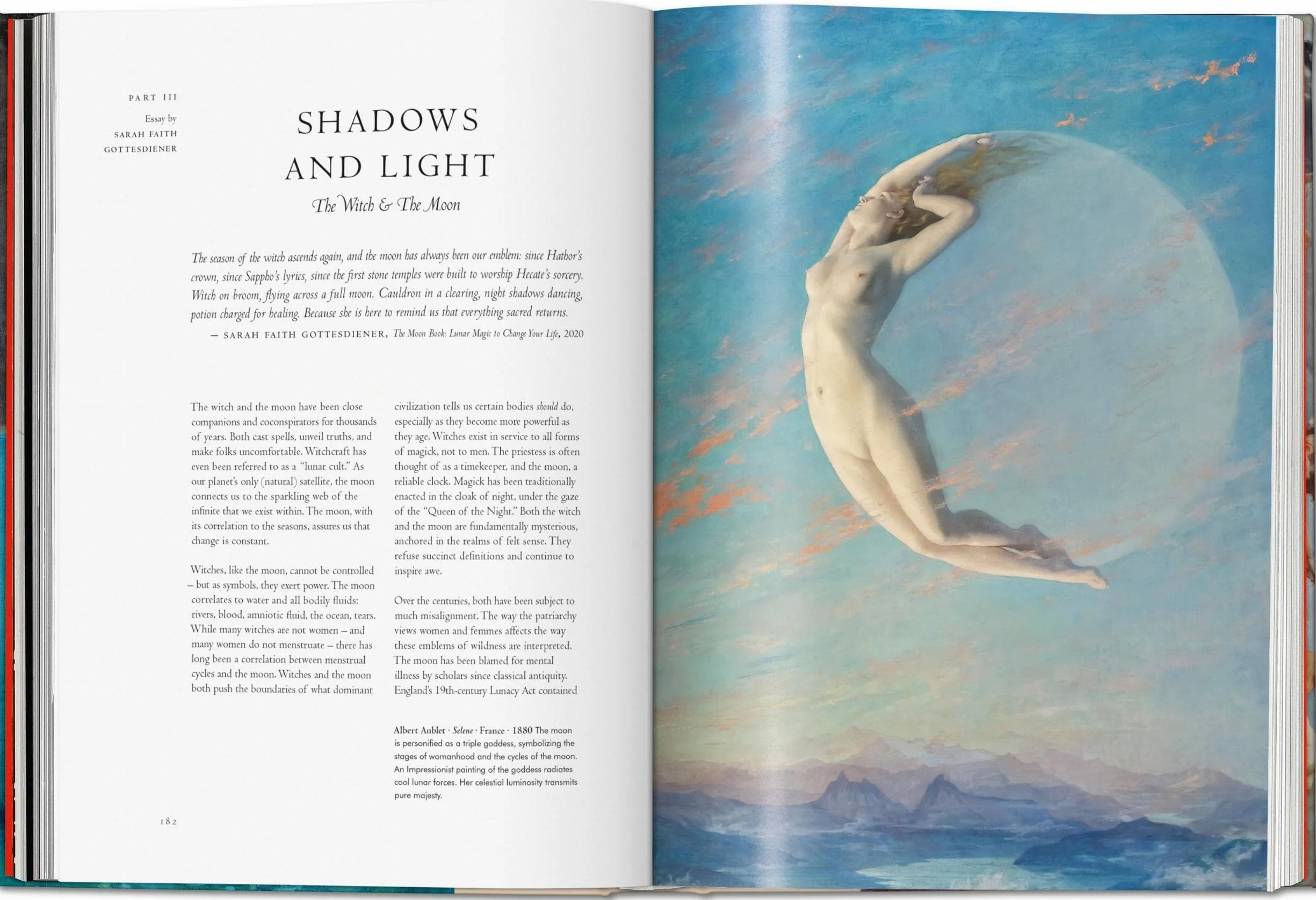 PART III

Essay by
SARAH FAITH
GOTTESDIENER

SHADOWS
AND LIGHT

The Witch & The Moon

The season of the witch ascends again, and the moon has always been our emblem: since Hathor's crown, since Sappho's lyrics, since the first stone temples were built to worship Hecate's sorcery. Witch on broom, flying across a full moon. Cauldron in a clearing, night shadows dancing, potion charged for healing. Because she is here to remind us that everything sacred returns.

— SARAH FAITH GOTTESDIENER, The Moon Book: Lunar Magic to Change Your Life, 2020

The witch and the moon have been close companions and coconspirators for thousands of years. Both cast spells, unveil truths, and make folks uncomfortable. Witchcraft has even been referred to as a "lunar cult." As our planet's only (natural) satellite, the moon connects us to the sparkling web of the infinite that we exist within. The moon, with its correlation to the seasons, assures us that change is constant.

Witches, like the moon, cannot be controlled – but as symbols, they exert power. The moon correlates to water and all bodily fluids: rivers, blood, amniotic fluid, the ocean, tears. While many witches are not women – and many women do not menstruate – there has long been a correlation between menstrual cycles and the moon. Witches and the moon both push the boundaries of what dominant civilization tells us certain bodies should do, especially as they become more powerful as they age. Witches exist in service to all forms of magick, not to men. The priestess is often thought of as a timekeeper, and the moon, a reliable clock. Magick has been traditionally enacted in the cloak of night, under the gaze of the "Queen of the Night." Both the witch and the moon are fundamentally mysterious, anchored in the realms of felt sense. They refuse succinct definitions and continue to inspire awe.

Over the centuries, both have been subject to much misalignment. The way the patriarchy views women and femmes affects the way these emblems of wildness are interpreted. The moon has been blamed for mental illness by scholars since classical antiquity. England's 19th-century Lunacy Act contained

Albert Aublet · Selene · France · 1880 The moon is personified as a triple goddess, symbolizing the stages of womanhood and the cycles of the moon. An Impressionist painting of the goddess radiates cool lunar forces. Her celestial luminosity transmits pure majesty.

182